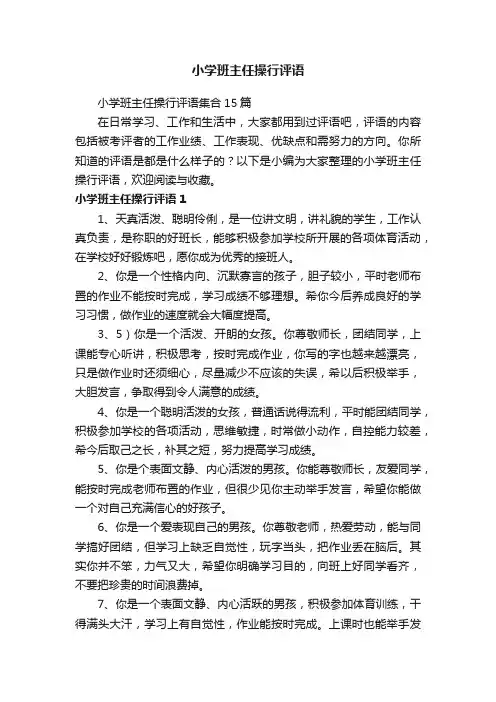 小学班主任操行评语

小学班主任操行评语集合15篇

在日常学习、工作和生活中，大家都用到过评语吧，评语的内容包括被考评者的工作业绩、工作表现、优缺点和需努力的方向。你所知道的评语是都是什么样子的？以下是小编为大家整理的小学班主任操行评语，欢迎阅读与收藏。

小学班主任操行评语1

1、天真活泼、聪明伶俐，是一位讲文明，讲礼貌的学生，工作认真负责，是称职的好班长，能够积极参加学校所开展的各项体育活动，在学校好好锻炼吧，愿你成为优秀的接班人。

2、你是一个性格内向、沉默寡言的孩子，胆子较小，平时老师布置的作业不能按时完成，学习成绩不够理想。希你今后养成良好的学习习惯，做作业的速度就会大幅度提高。

3、5）你是一个活泼、开朗的女孩。你尊敬师长，团结同学，上课能专心听讲，积极思考，按时完成作业，你写的字也越来越漂亮，只是做作业时还须细心，尽量减少不应该的失误，希以后积极举手，大胆发言，争取得到令人满意的成绩。

4、你是一个聪明活泼的女孩，普通话说得流利，平时能团结同学，积极参加学校的各项活动，思维敏捷，时常做小动作，自控能力较差，希今后取己之长，补其之短，努力提高学习成绩。

5、你是个表面文静、内心活泼的男孩。你能尊敬师长，友爱同学，能按时完成老师布置的作业，但很少见你主动举手发言，希望你能做一个对自己充满信心的好孩子。

6、你是一个爱表现自己的男孩。你尊敬老师，热爱劳动，能与同学搞好团结，但学习上缺乏自觉性，玩字当头，把作业丢在脑后。其实你并不笨，力气又大，希望你明确学习目的，向班上好同学看齐，不要把珍贵的时间浪费掉。

7、你是一个表面文静、内心活跃的男孩，积极参加体育训练，干得满头大汗，学习上有自觉性，作业能按时完成。上课时也能举手发